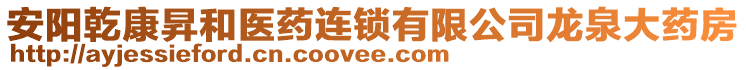 安阳乾康昇和医药连锁有限公司龙泉大药房
http://ayjessieford.cn.coovee.com